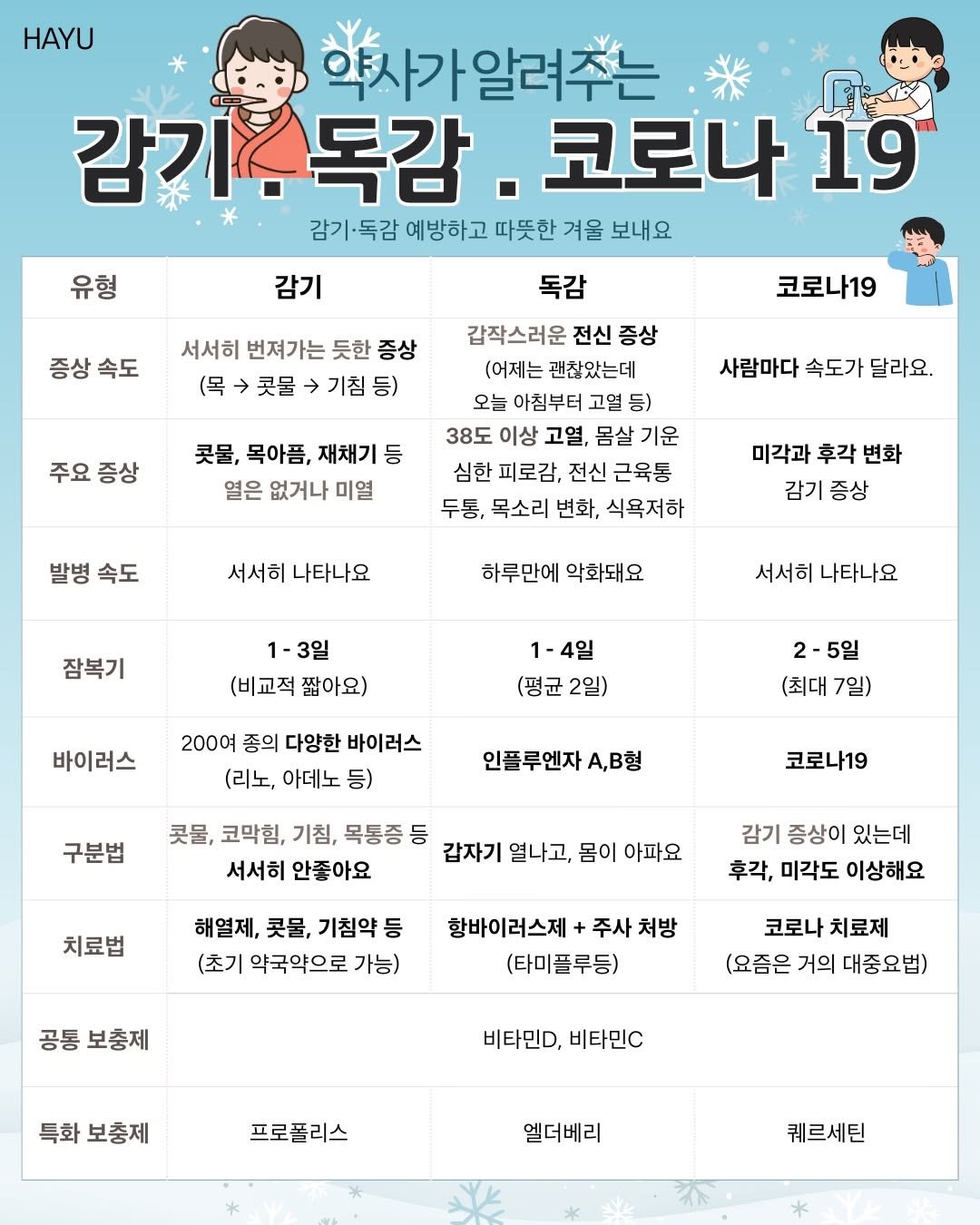 HAYU

약사가 알려주는

감기 . 독감 . 코로나 19

감기·독감 예방하고 따뜻한 겨울 보내요

| 유형 | 감기 | 독감 | 코로나19 |
|---|---|---|---|
| 증상 속도 | 서서히 번져가는 듯한 증상 (목 → 콧물 → 기침 등) | 갑작스러운 전신 증상 (어제는 괜찮았는데 오늘 아침부터 고열 등) | 사람마다 속도가 달라요. |
| 주요 증상 | 콧물, 목아픔, 재채기 등 열은 없거나 미열 | 38도 이상 고열, 몸살 기운 심한 피로감, 전신 근육통 두통, 목소리 변화, 식욕저하 | 미각과 후각 변화 감기 증상 |
| 발병 속도 | 서서히 나타나요 | 하루만에 악화돼요 | 서서히 나타나요 |
| 잠복기 | 1 - 3일 (비교적 짧아요) | 1 - 4일 (평균 2일) | 2 - 5일 (최대 7일) |
| 바이러스 | 200여 종의 다양한 바이러스 (리노, 아데노 등) | 인플루엔자 A,B형 | 코로나19 |
| 구분법 | 콧물, 코막힘, 기침, 목통증 등 서서히 안좋아요 | 갑자기 열나고, 몸이 아파요 | 감기 증상이 있는데 후각, 미각도 이상해요 |
| 치료법 | 해열제, 콧물, 기침약 등 (초기 약국약으로 가능) | 항바이러스제 + 주사 처방 (타미플루등) | 코로나 치료제 (요즘은 거의 대중요법) |
| 공통 보충제 | 비타민D, 비타민C | | |
| 특화 보충제 | 프로폴리스 | 엘더베리 | 퀘르세틴 |